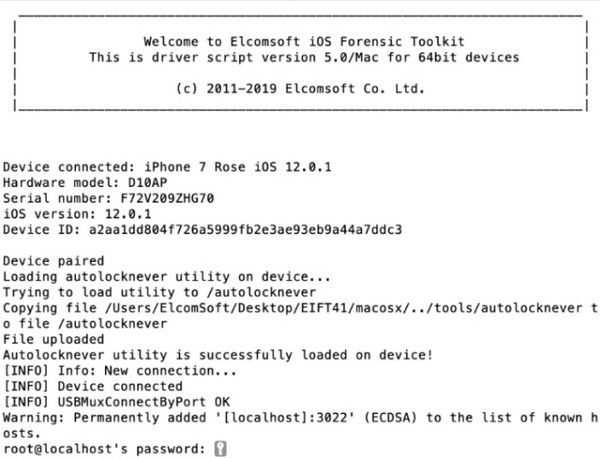 Welcome to Elcomsoft iOS Forensic Toolkit
This is driver script version 5.0/Mac for 64bit devices

(c) 2011-2019 Elcomsoft Co. Ltd.

Device connected: iPhone 7 Rose iOS 12.0.1
Hardware model: D10AP
Serial number: F72V209ZHG70
iOS version: 12.0.1
Device ID: a2aa1dd804f726a5999fb2e3ae93eb9a44a7ddc3

Device paired
Loading autolocknever utility on device...
Trying to load utility to /autolocknever
Copying file /Users/ElcomSoft/Desktop/EIFT41/macosx/../tools/autolocknever to file /autolocknever
File uploaded
Autolocknever utility is successfully loaded on device!
[INFO] Info: New connection...
[INFO] Device connected
[INFO] USBMuxConnectByPort OK
Warning: Permanently added '[localhost]:3022' (ECDSA) to the list of known hosts.
root@localhost's password: